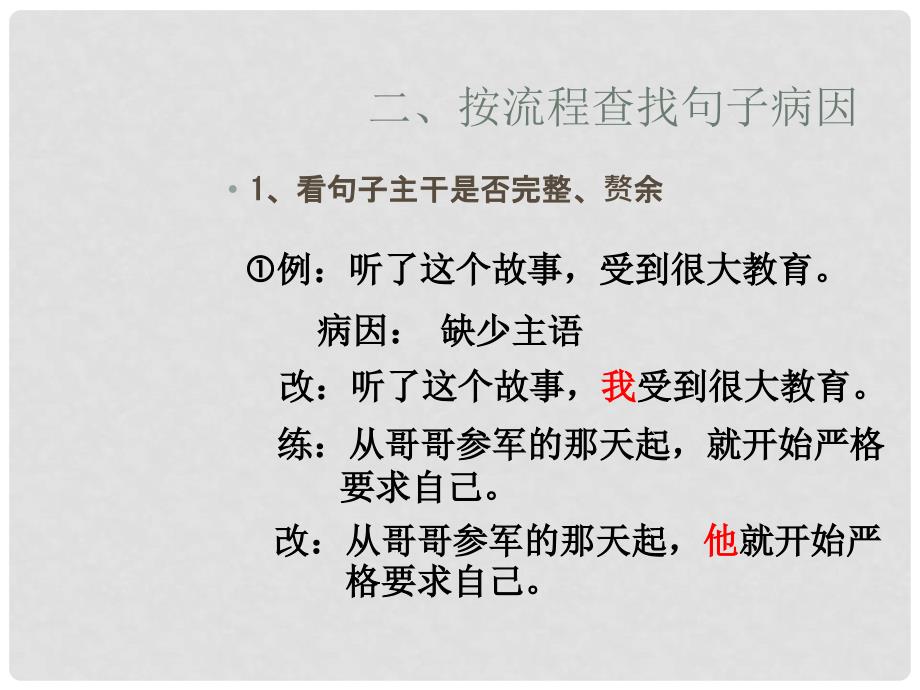 二、按流程查找句子病因

• 1、看句子主干是否完整、赘余

①例：听了这个故事，受到很大教育。

病因： 缺少主语

改：听了这个故事，我受到很大教育。

练：从哥哥参军的那天起，就开始严格要求自己。

改：从哥哥参军的那天起，他就开始严格要求自己。